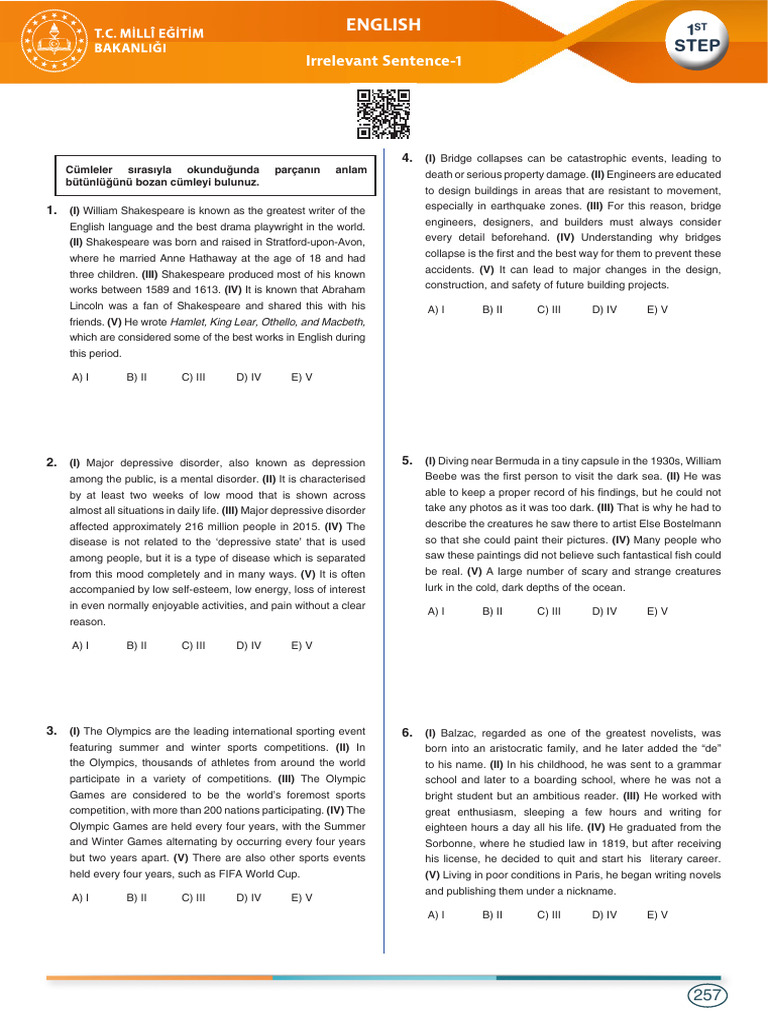 T.C. MİLLÎ EĞİTİM BAKANLIĞI

ENGLISH

Irrelevant Sentence-1

1ST STEP

Cümleler sırasıyla okunduğunda parçanın anlam bütünlüğünü bozan cümleyi bulunuz.

1. (I) William Shakespeare is known as the greatest writer of the English language and the best drama playwright in the world. (II) Shakespeare was born and raised in Stratford-upon-Avon, where he married Anne Hathaway at the age of 18 and had three children. (III) Shakespeare produced most of his known works between 1589 and 1613. (IV) It is known that Abraham Lincoln was a fan of Shakespeare and shared this with his friends. (V) He wrote Hamlet, King Lear, Othello, and Macbeth, which are considered some of the best works in English during this period.

A) I B) II C) III D) IV E) V

2. (I) Major depressive disorder, also known as depression among the public, is a mental disorder. (II) It is characterised by at least two weeks of low mood that is shown across almost all situations in daily life. (III) Major depressive disorder affected approximately 216 million people in 2015. (IV) The disease is not related to the 'depressive state' that is used among people, but it is a type of disease which is separated from this mood completely and in many ways. (V) It is often accompanied by low self-esteem, low energy, loss of interest in even normally enjoyable activities, and pain without a clear reason.

A) I B) II C) III D) IV E) V

3. (I) The Olympics are the leading international sporting event featuring summer and winter sports competitions. (II) In the Olympics, thousands of athletes from around the world participate in a variety of competitions. (III) The Olympic Games are considered to be the world's foremost sports competition, with more than 200 nations participating. (IV) The Olympic Games are held every four years, with the Summer and Winter Games alternating by occurring every four years but two years apart. (V) There are also other sports events held every four years, such as FIFA World Cup.

A) I B) II C) III D) IV E) V

4. (I) Bridge collapses can be catastrophic events, leading to death or serious property damage. (II) Engineers are educated to design buildings in areas that are resistant to movement, especially in earthquake zones. (III) For this reason, bridge engineers, designers, and builders must always consider every detail beforehand. (IV) Understanding why bridges collapse is the first and the best way for them to prevent these accidents. (V) It can lead to major changes in the design, construction, and safety of future building projects.

A) I B) II C) III D) IV E) V

5. (I) Diving near Bermuda in a tiny capsule in the 1930s, William Beebe was the first person to visit the dark sea. (II) He was able to keep a proper record of his findings, but he could not take any photos as it was too dark. (III) That is why he had to describe the creatures he saw there to artist Else Bostelmann so that she could paint their pictures. (IV) Many people who saw these paintings did not believe such fantastical fish could be real. (V) A large number of scary and strange creatures lurk in the cold, dark depths of the ocean.

A) I B) II C) III D) IV E) V

6. (I) Balzac, regarded as one of the greatest novelists, was born into an aristocratic family, and he later added the "de" to his name. (II) In his childhood, he was sent to a grammar school and later to a boarding school, where he was not a bright student but an ambitious reader. (III) He worked with great enthusiasm, sleeping a few hours and writing for eighteen hours a day all his life. (IV) He graduated from the Sorbonne, where he studied law in 1819, but after receiving his license, he decided to quit and start his literary career. (V) Living in poor conditions in Paris, he began writing novels and publishing them under a nickname.

A) I B) II C) III D) IV E) V

257